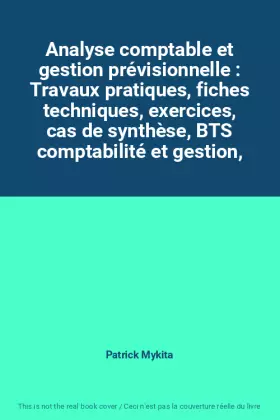 Analyse comptable et gestion prévisionnelle : Travaux pratiques, fiches techniques, exercices, cas de synthèse, BTS comptabilité et gestion,

Patrick Mykita

This is not the real book cover / Ceci n'est pas la couverture réelle du livre